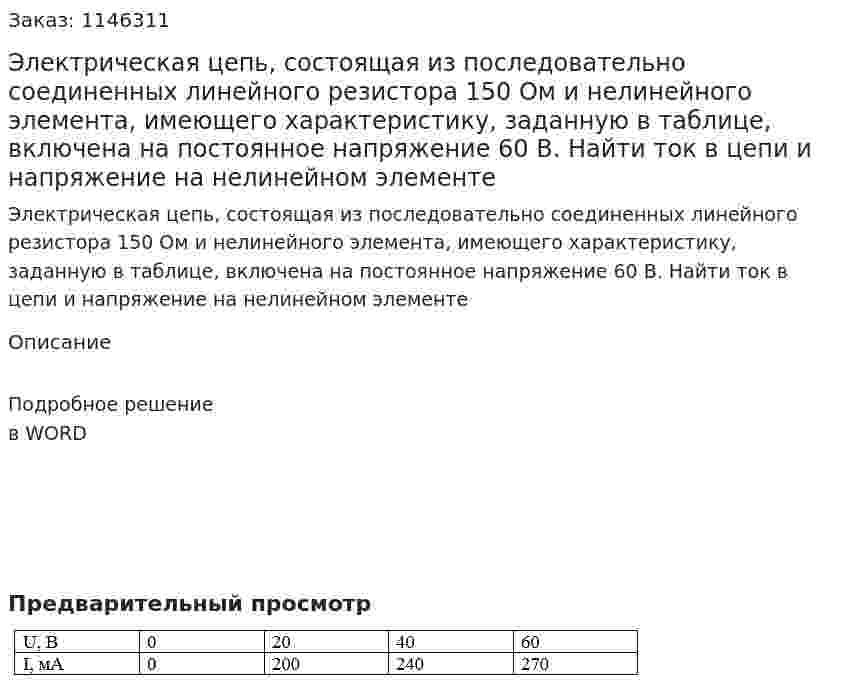 Заказ: 1146311

Электрическая цепь, состоящая из последовательно соединенных линейного резистора 150 Ом и нелинейного элемента, имеющего характеристику, заданную в таблице, включена на постоянное напряжение 60 В. Найти ток в цепи и напряжение на нелинейном элементе

Электрическая цепь, состоящая из последовательно соединенных линейного резистора 150 Ом и нелинейного элемента, имеющего характеристику, заданную в таблице, включена на постоянное напряжение 60 В. Найти ток в цепи и напряжение на нелинейном элементе

Описание

Подробное решение
в WORD

Предварительный просмотр

| U, В | 0 | 20 | 40 | 60 |
|---|---|---|---|---|
| I, мА | 0 | 200 | 240 | 270 |